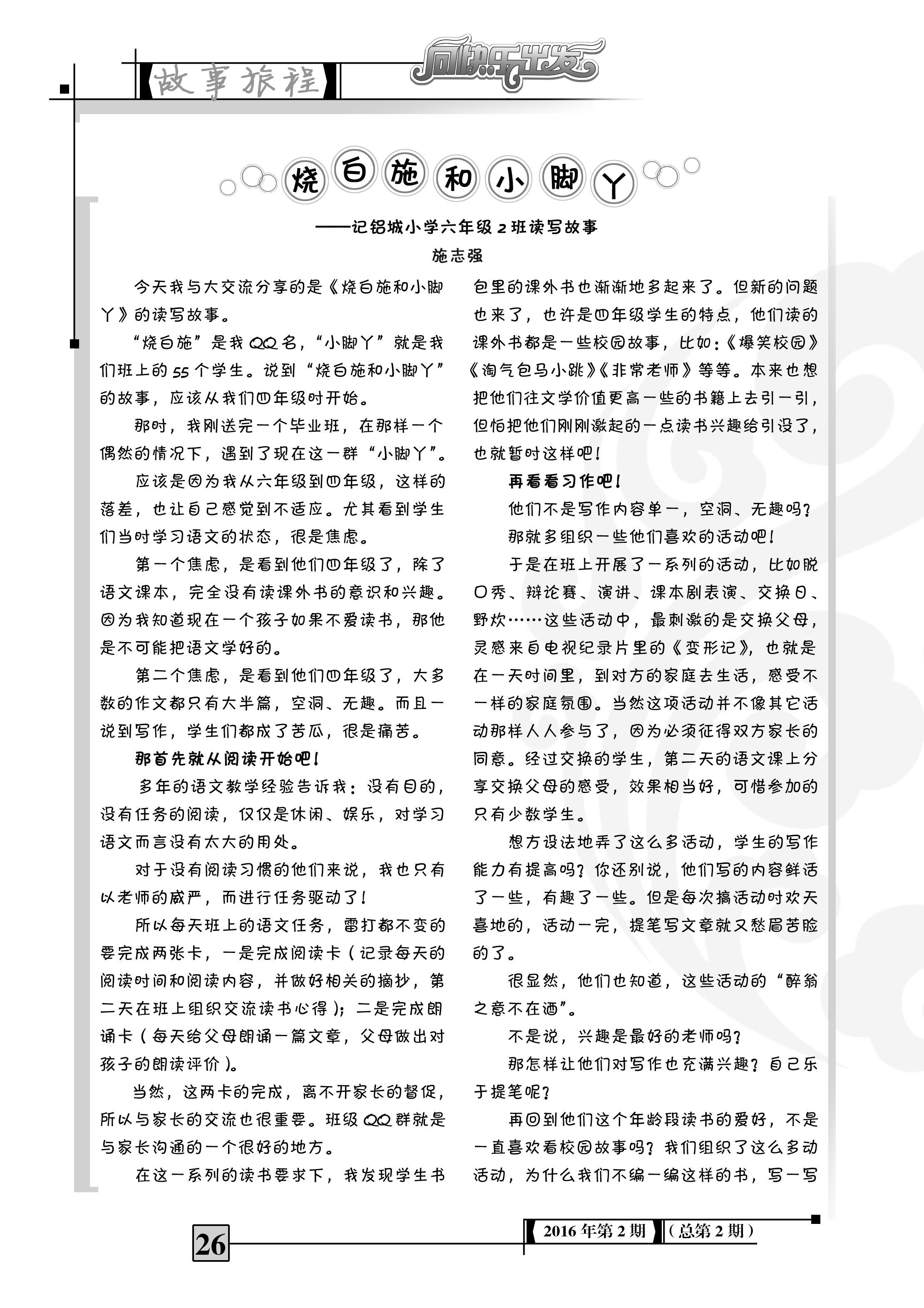 故事旅程

向快乐出发

烧白施和小脚丫

——记铝城小学六年级2班读写故事

施志强

今天我与大交流分享的是《烧白施和小脚丫》的读写故事。

“烧白施”是我QQ名，“小脚丫”就是我们班上的55个学生。说到“烧白施和小脚丫”的故事，应该从我们四年级时开始。

那时，我刚送完一个毕业班，在那样一个偶然的情况下，遇到了现在这一群“小脚丫”。

应该是因为我从六年级到四年级，这样的落差，也让自己感觉到不适应。尤其看到学生们当时学习语文的状态，很是焦虑。

第一个焦虑，是看到他们四年级了，除了语文课本，完全没有读课外书的意识和兴趣。因为我知道现在一个孩子如果不爱读书，那他是不可能把语文学好的。

第二个焦虑，是看到他们四年级了，大多数的作文都只有大半篇，空洞、无趣。而且一说到写作，学生们都成了苦瓜，很是痛苦。

那首先就从阅读开始吧！

多年的语文教学经验告诉我：没有目的，没有任务的阅读，仅仅是休闲、娱乐，对学习语文而言没有太大的用处。

对于没有阅读习惯的他们来说，我也只有以老师的威严，而进行任务驱动了！

所以每天班上的语文任务，雷打都不变的要完成两张卡，一是完成阅读卡（记录每天的阅读时间和阅读内容，并做好相关的摘抄，第二天在班上组织交流读书心得）；二是完成朗诵卡（每天给父母朗诵一篇文章，父母做出对孩子的朗读评价）。

当然，这两卡的完成，离不开家长的督促，所以与家长的交流也很重要。班级QQ群就是与家长沟通的一个很好的地方。

在这一系列的读书要求下，我发现学生书包里的课外书也渐渐地多起来了。但新的问题也来了，也许是四年级学生的特点，他们读的课外书都是一些校园故事，比如：《爆笑校园》《淘气包马小跳》《非常老师》等等。本来也想把他们往文学价值更高一些的书籍上去引一引，但怕把他们刚刚激起的一点读书兴趣给引没了，也就暂时这样吧！

再看看习作吧！

他们不是写作内容单一，空洞、无趣吗？

那就多组织一些他们喜欢的活动吧！

于是在班上开展了一系列的活动，比如脱口秀、辩论赛、演讲、课本剧表演、交换日、野炊……这些活动中，最刺激的是交换父母，灵感来自电视纪录片里的《变形记》，也就是在一天时间里，到对方的家庭去生活，感受不一样的家庭氛围。当然这项活动并不像其它活动那样人人参与了，因为必须征得双方家长的同意。经过交换的学生，第二天的语文课上分享交换父母的感受，效果相当好，可惜参加的只有少数学生。

想方设法地弄了这么多活动，学生的写作能力有提高吗？你还别说，他们写的内容鲜活了一些，有趣了一些。但是每次搞活动时欢天喜地的，活动一完，提笔写文章就又愁眉苦脸的了。

很显然，他们也知道，这些活动的“醉翁之意不在酒”。

不是说，兴趣是最好的老师吗？

那怎样让他们对写作也充满兴趣？自己乐于提笔呢？

再回到他们这个年龄段读书的爱好，不是一直喜欢看校园故事吗？我们组织了这么多动活动，为什么我们不编一编这样的书，写一写

26

2016年第2期 （总第2期）